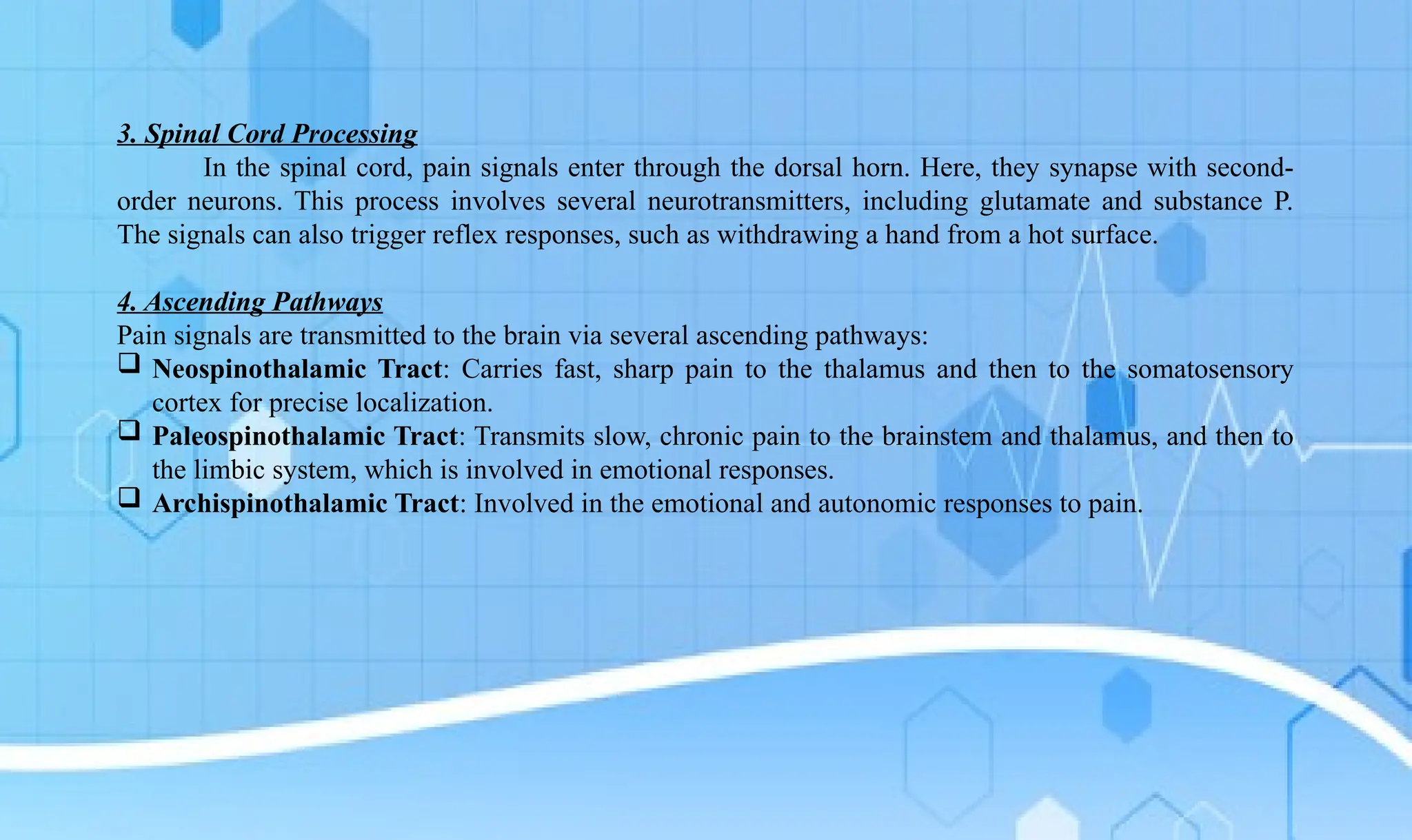 3. Spinal Cord Processing

In the spinal cord, pain signals enter through the dorsal horn. Here, they synapse with second-order neurons. This process involves several neurotransmitters, including glutamate and substance P. The signals can also trigger reflex responses, such as withdrawing a hand from a hot surface.

4. Ascending Pathways

Pain signals are transmitted to the brain via several ascending pathways:

❑ Neospinothalamic Tract: Carries fast, sharp pain to the thalamus and then to the somatosensory cortex for precise localization.
❑ Paleospinothalamic Tract: Transmits slow, chronic pain to the brainstem and thalamus, and then to the limbic system, which is involved in emotional responses.
❑ Archispinothalamic Tract: Involved in the emotional and autonomic responses to pain.